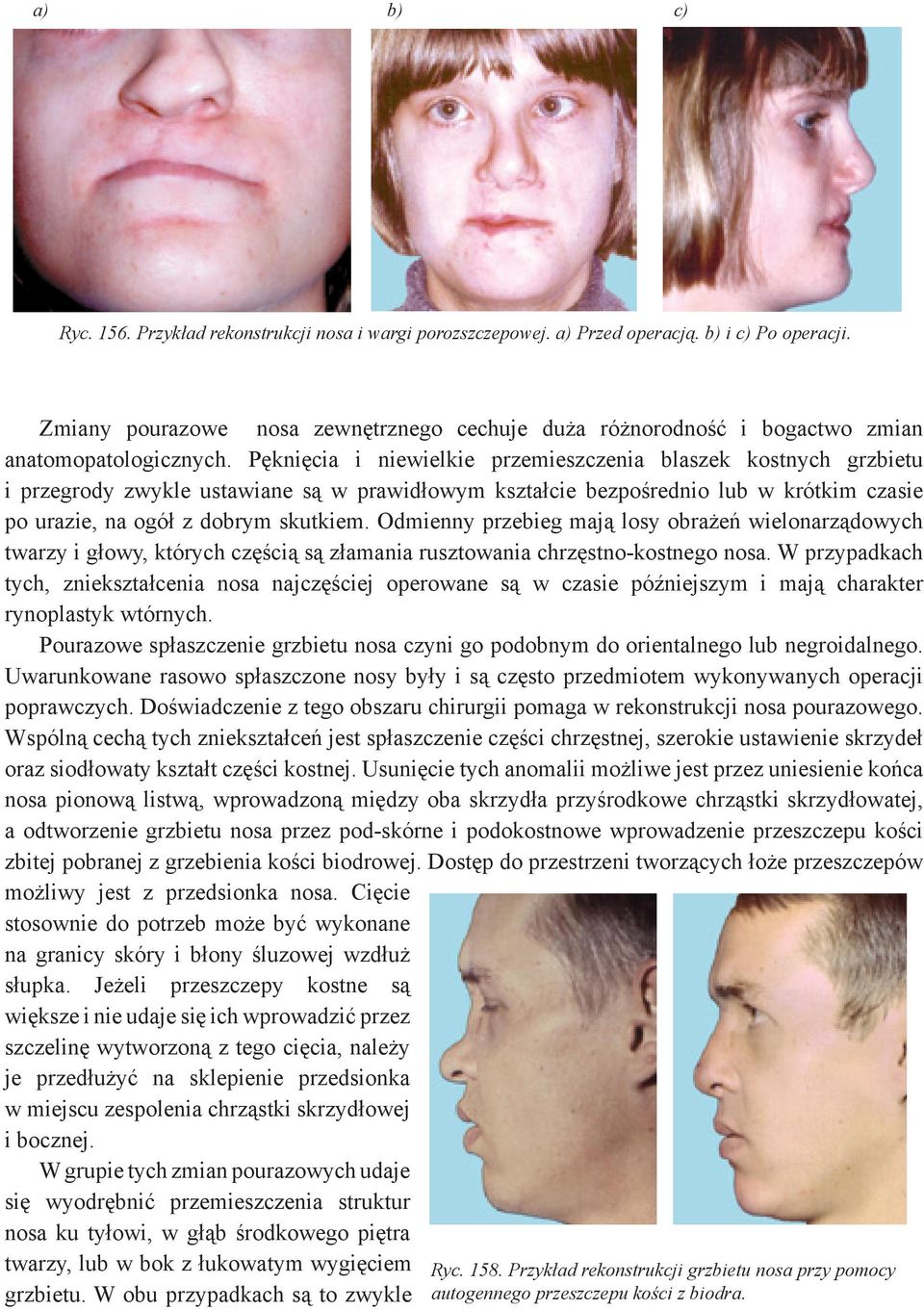 a) b) c)

Ryc. 156. Przykład rekonstrukcji nosa i wargi porozszczepowej. a) Przed operacją. b) i c) Po operacji.

Zmiany pourazowe nosa zewnętrznego cechuje duża różnorodność i bogactwo zmian anatomopatologicznych. Pęknięcia i niewielkie przemieszczenia blaszek kostnych grzbietu i przegrody zwykle ustawiane są w prawidłowym kształcie bezpośrednio lub w krótkim czasie po urazie, na ogół z dobrym skutkiem. Odmienny przebieg mają losy obrażeń wielonarządowych twarzy i głowy, których częścią są złamania rusztowania chrzęstno-kostnego nosa. W przypadkach tych, zniekształcenia nosa najczęściej operowane są w czasie późniejszym i mają charakter rynoplastyk wtórnych.

Pourazowe spłaszczenie grzbietu nosa czyni go podobnym do orientalnego lub negroidalnego. Uwarunkowane rasowo spłaszczone nosy były i są często przedmiotem wykonywanych operacji poprawczych. Doświadczenie z tego obszaru chirurgii pomaga w rekonstrukcji nosa pourazowego. Wspólną cechą tych zniekształceń jest spłaszczenie części chrzęstnej, szerokie ustawienie skrzydeł oraz siodłowaty kształt części kostnej. Usunięcie tych anomalii możliwe jest przez uniesienie końca nosa pionową listwą, wprowadzoną między oba skrzydła przyśrodkowe chrząstki skrzydłowatej, a odtworzenie grzbietu nosa przez pod-skórne i podokostnowe wprowadzenie przeszczepu kości zbitej pobranej z grzebienia kości biodrowej. Dostęp do przestrzeni tworzących łoże przeszczepów możliwy jest z przedsionka nosa. Cięcie stosownie do potrzeb może być wykonane na granicy skóry i błony śluzowej wzdłuż słupka. Jeżeli przeszczepy kostne są większe i nie udaje się ich wprowadzić przez szczelinę wytworzoną z tego cięcia, należy je przedłużyć na sklepienie przedsionka w miejscu zespolenia chrząstki skrzydłowej i bocznej.

W grupie tych zmian pourazowych udaje się wyodrębnić przemieszczenia struktur nosa ku tyłowi, w głąb środkowego piętra twarzy, lub w bok z łukowatym wygięciem grzbietu. W obu przypadkach są to zwykle

Ryc. 158. Przykład rekonstrukcji grzbietu nosa przy pomocy autogennego przeszczepu kości z biodra.